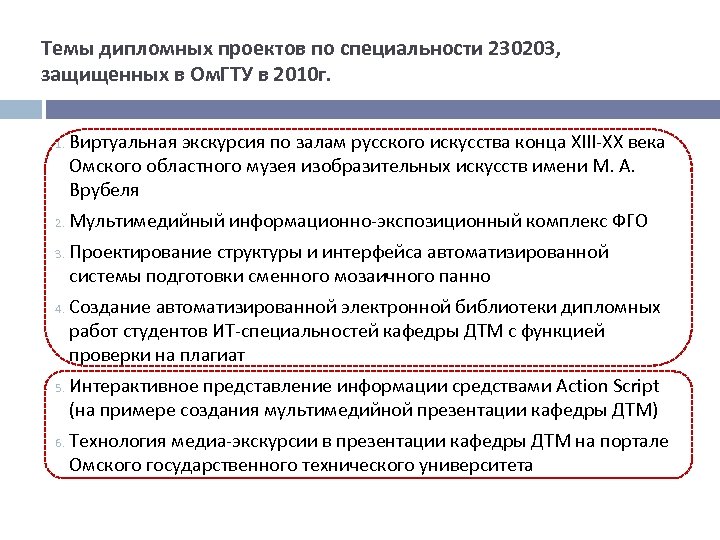 Темы дипломных проектов по специальности 230203, защищенных в ОмГТУ в 2010г.

1. Виртуальная экскурсия по залам русского искусства конца XIII-XX века Омского областного музея изобразительных искусств имени М. А. Врубеля
2. Мультимедийный информационно-экспозиционный комплекс ФГО
3. Проектирование структуры и интерфейса автоматизированной системы подготовки сменного мозаичного панно
4. Создание автоматизированной электронной библиотеки дипломных работ студентов ИТ-специальностей кафедры ДТМ с функцией проверки на плагиат
5. Интерактивное представление информации средствами Action Script (на примере создания мультимедийной презентации кафедры ДТМ)
6. Технология медиа-экскурсии в презентации кафедры ДТМ на портале Омского государственного технического университета